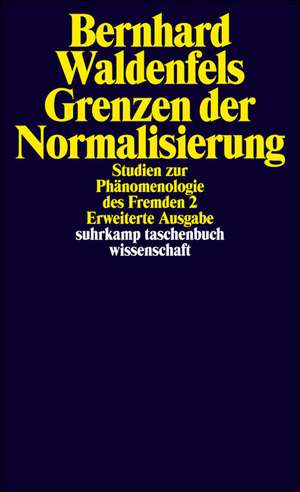 Bernhard Waldenfels
Grenzen der Normalisierung

Studien zur Phänomenologie des Fremden 2
Erweiterte Ausgabe

suhrkamp taschenbuch wissenschaft